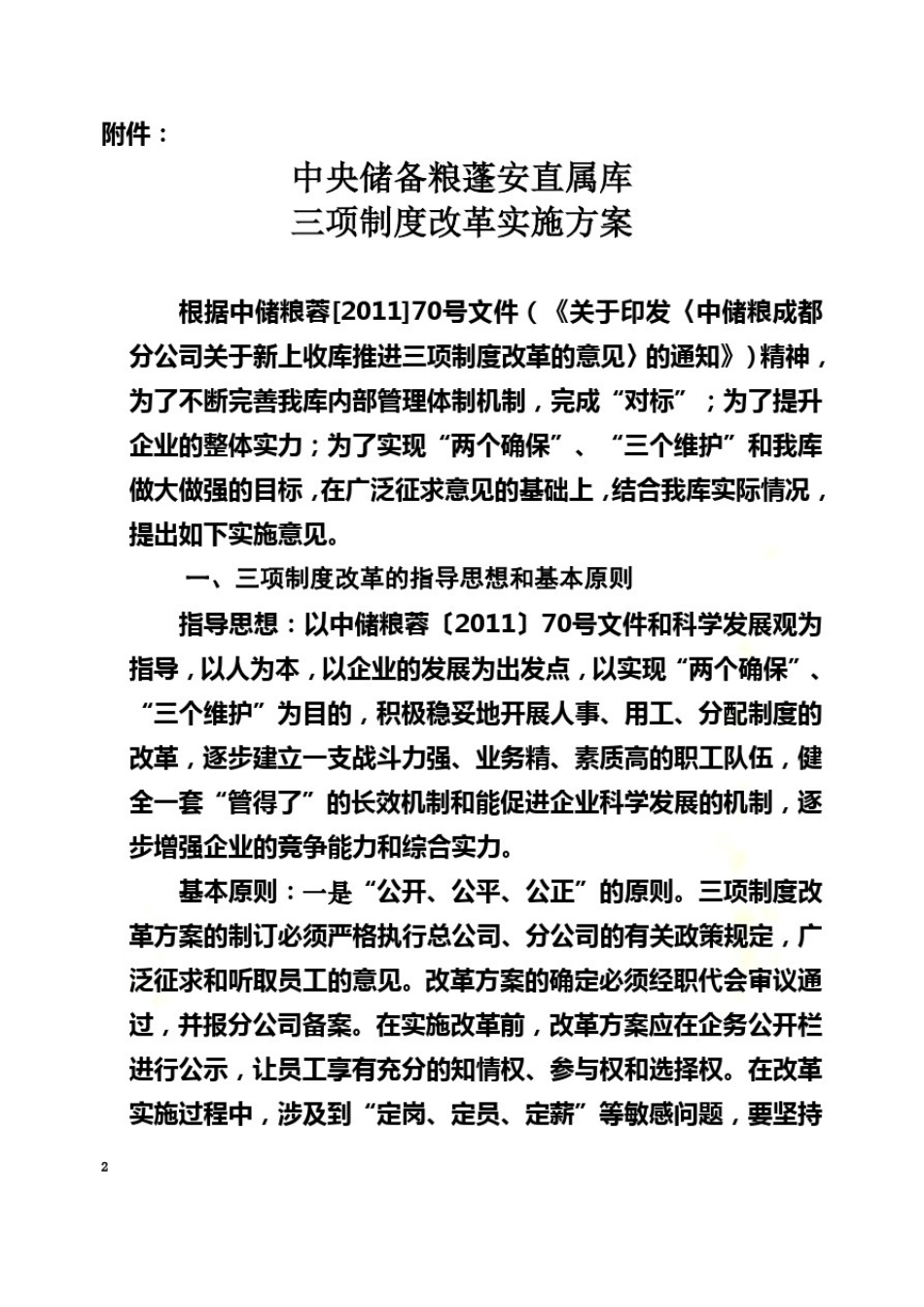 附件：

中央储备粮蓬安直属库
三项制度改革实施方案

根据中储粮蓉[2011]70号文件（《关于印发〈中储粮成都分公司关于新上收库推进三项制度改革的意见〉的通知》）精神，为了不断完善我库内部管理体制机制，完成“对标”；为了提升企业的整体实力；为了实现“两个确保”、“三个维护”和我库做大做强的目标，在广泛征求意见的基础上，结合我库实际情况，提出如下实施意见。

一、三项制度改革的指导思想和基本原则

指导思想：以中储粮蓉〔2011〕70号文件和科学发展观为指导，以人为本，以企业的发展为出发点，以实现“两个确保”、“三个维护”为目的，积极稳妥地开展人事、用工、分配制度的改革，逐步建立一支战斗力强、业务精、素质高的职工队伍，健全一套“管得了”的长效机制和能促进企业科学发展的机制，逐步增强企业的竞争能力和综合实力。

基本原则：一是“公开、公平、公正”的原则。三项制度改革方案的制订必须严格执行总公司、分公司的有关政策规定，广泛征求和听取员工的意见。改革方案的确定必须经职代会审议通过，并报分公司备案。在实施改革前，改革方案应在企务公开栏进行公示，让员工享有充分的知情权、参与权和选择权。在改革实施过程中，涉及到“定岗、定员、定薪”等敏感问题，要坚持

2